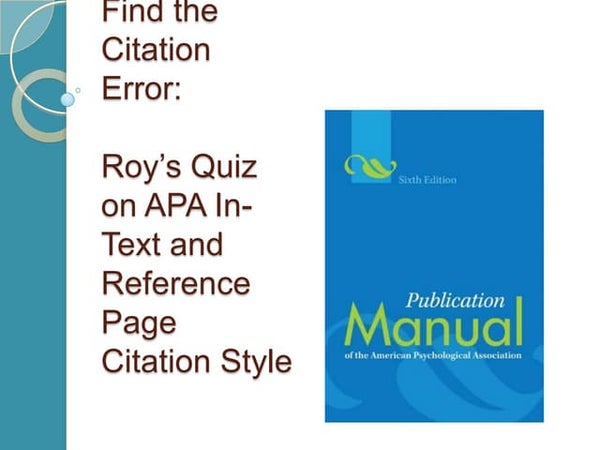 Find the Citation Error:

Roy's Quiz on APA In-Text and Reference Page Citation Style

Sixth Edition

Publication
Manual
of the American Psychological Association